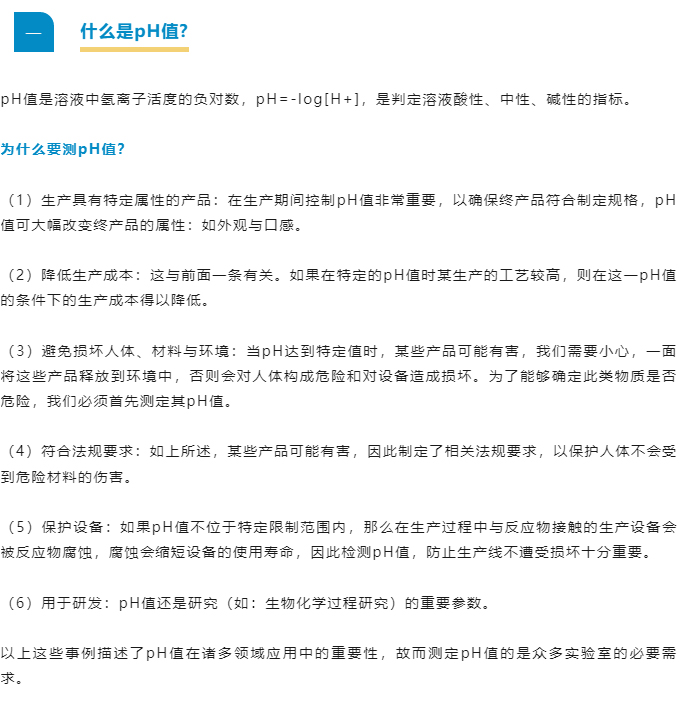 一

什么是pH值?

pH值是溶液中氢离子活度的负对数，pH=-log[H+]，是判定溶液酸性、中性、碱性的指标。

为什么要测pH值?

（1）生产具有特定属性的产品：在生产期间控制pH值非常重要，以确保终产品符合制定规格，pH值可大幅改变终产品的属性：如外观与口感。

（2）降低生产成本：这与前面一条有关。如果在特定的pH值时某生产的工艺较高，则在这一pH值的条件下的生产成本得以降低。

（3）避免损坏人体、材料与环境：当pH达到特定值时，某些产品可能有害，我们需要小心，一面将这些产品释放到环境中，否则会对人体构成危险和对设备造成损坏。为了能够确定此类物质是否危险，我们必须首先测定其pH值。

（4）符合法规要求：如上所述，某些产品可能有害，因此制定了相关法规要求，以保护人体不会受到危险材料的伤害。

（5）保护设备：如果pH值不位于特定限制范围内，那么在生产过程中与反应物接触的生产设备会被反应物腐蚀，腐蚀会缩短设备的使用寿命，因此检测pH值，防止生产线不遭受损坏十分重要。

（6）用于研发：pH值还是研究（如：生物化学过程研究）的重要参数。

以上这些事例描述了pH值在诸多领域应用中的重要性，故而测定pH值的是众多实验室的必要需求。